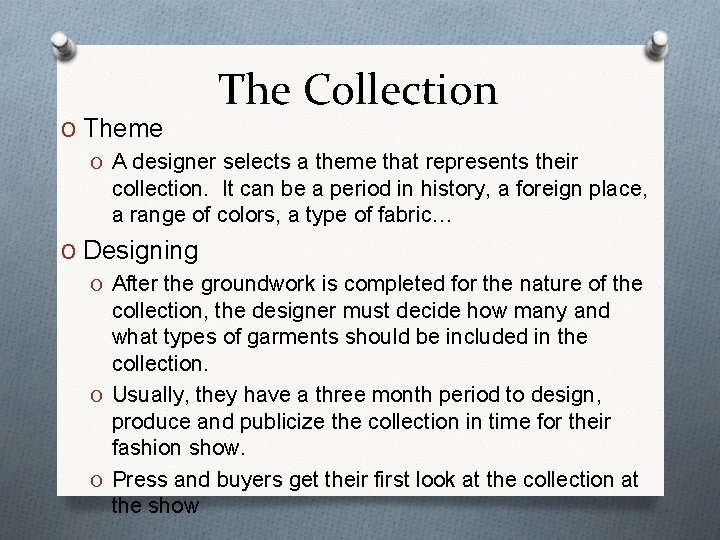 The Collection

O Theme

O A designer selects a theme that represents their collection. It can be a period in history, a foreign place, a range of colors, a type of fabric…

O Designing

O After the groundwork is completed for the nature of the collection, the designer must decide how many and what types of garments should be included in the collection.

O Usually, they have a three month period to design, produce and publicize the collection in time for their fashion show.

O Press and buyers get their first look at the collection at the show